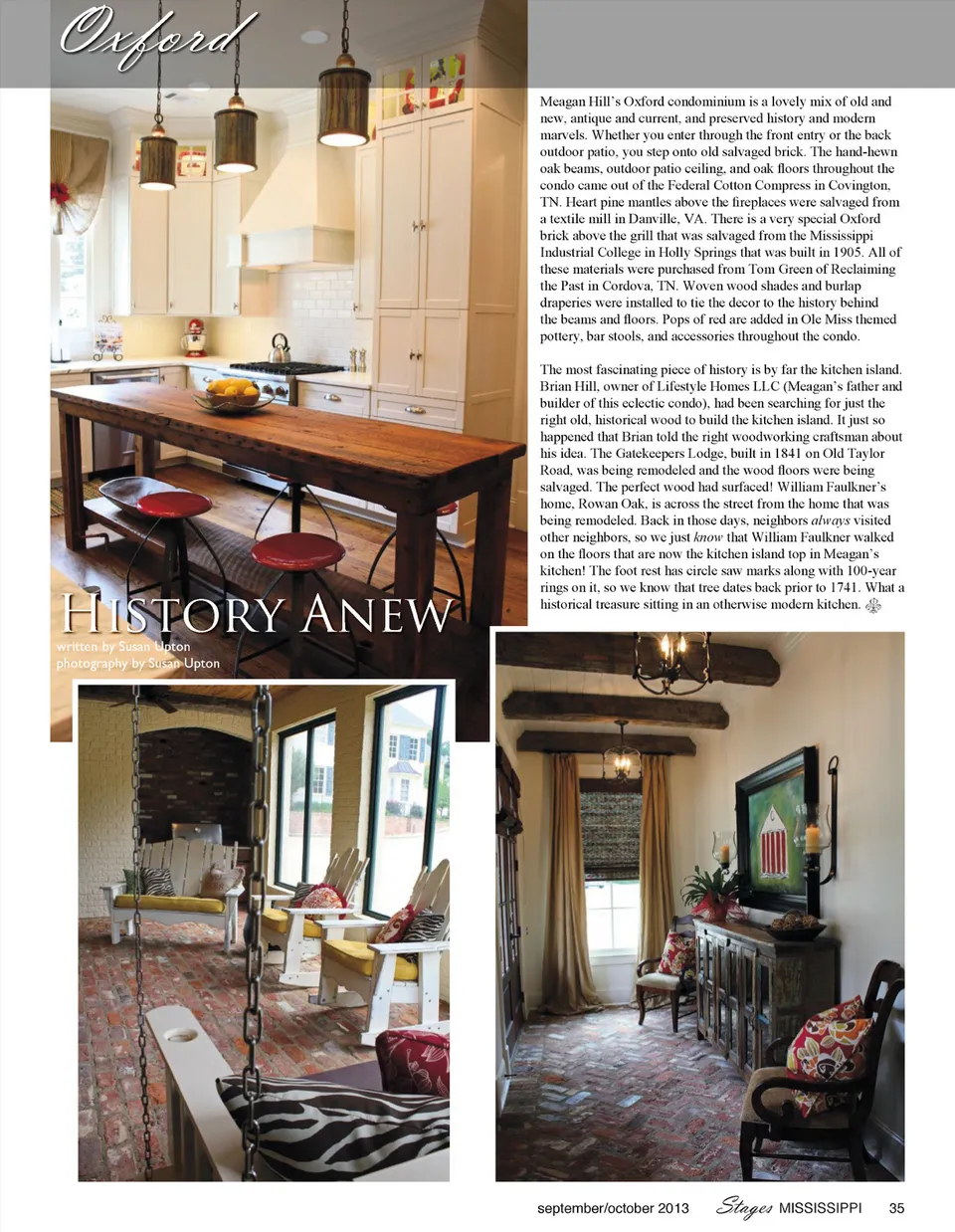 Oxford

Meagan Hill's Oxford condominium is a lovely mix of old and new, antique and current, and preserved history and modern marvels. Whether you enter through the front entry or the back outdoor patio, you step onto old salvaged brick. The hand-hewn oak beams, outdoor patio ceiling, and oak floors throughout the condo came out of the Federal Cotton Compress in Covington, TN. Heart pine mantles above the fireplaces were salvaged from a textile mill in Danville, VA. There is a very special Oxford brick above the grill that was salvaged from the Mississippi Industrial College in Holly Springs that was built in 1905. All of these materials were purchased from Tom Green of Reclaiming the Past in Cordova, TN. Woven wood shades and burlap draperies were installed to tie the decor to the history behind the beams and floors. Pops of red are added in Ole Miss themed pottery, bar stools, and accessories throughout the condo.

The most fascinating piece of history is by far the kitchen island. Brian Hill, owner of Lifestyle Homes LLC (Meagan's father and builder of this eclectic condo), had been searching for just the right old, historical wood to build the kitchen island. It just so happened that Brian told the right woodworking craftsman about his idea. The Gatekeepers Lodge, built in 1841 on Old Taylor Road, was being remodeled and the wood floors were being salvaged. The perfect wood had surfaced! William Faulkner's home, Rowan Oak, is across the street from the home that was being remodeled. Back in those days, neighbors always visited other neighbors, so we just know that William Faulkner walked on the floors that are now the kitchen island top in Meagan's kitchen! The foot rest has circle saw marks along with 100-year rings on it, so we know that tree dates back prior to 1741. What a historical treasure sitting in an otherwise modern kitchen.

History Anew
written by Susan Upton
photography by Susan Upton

september/october 2013 Stages MISSISSIPPI 35